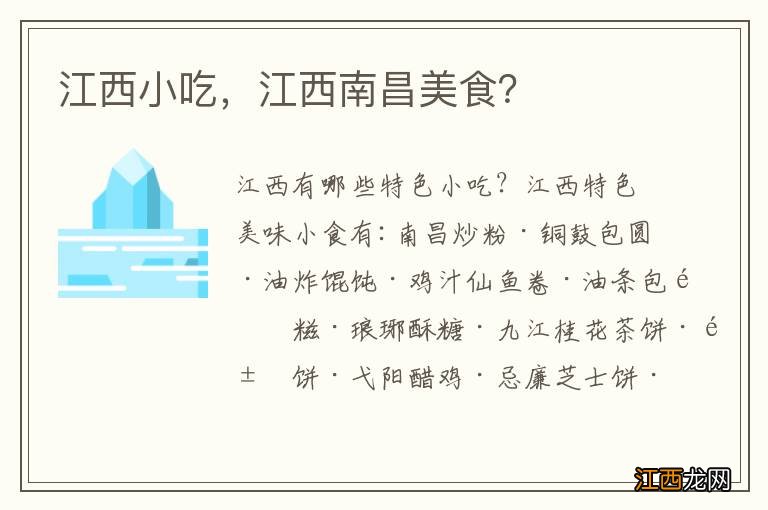 江西小吃，江西南昌美食?

江西有哪些特色小吃？江西特色美味小食有：南昌炒粉·铜鼓包圆·油炸馄饨·鸡汁仙鱼卷·油条包é 糍·琅琊酥糖·九江桂花茶饼·é ± 饼·弋阳醋鸡·忌廉芝士饼·

江西龙网